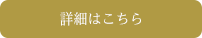 詳細はこちら